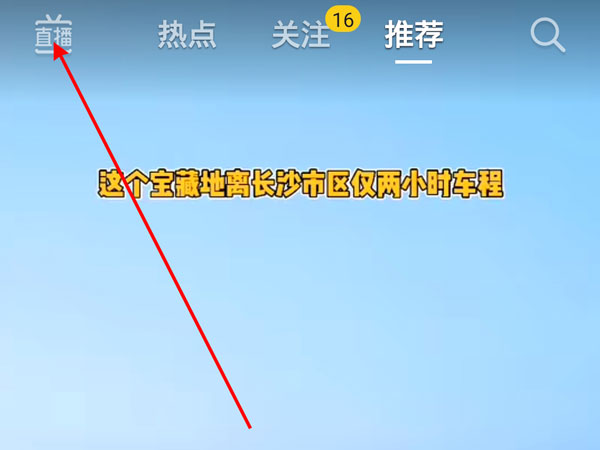 直播 热点 关注 16 推荐

这个宝藏地离长沙市区仅两小时车程